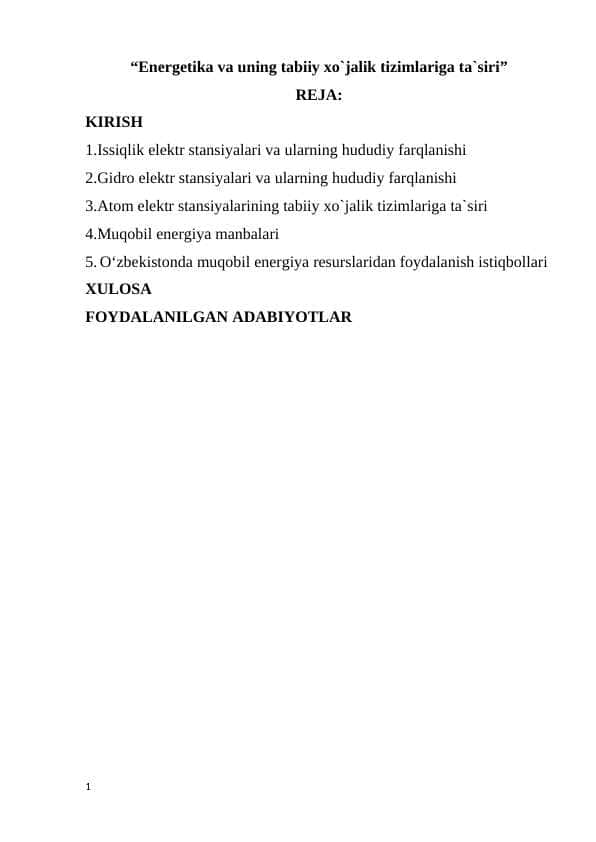 “Energetika va uning tabiiy xo`jalik tizimlariga ta`siri”

REJA:

KIRISH

1.Issiqlik elektr stansiyalari va ularning hududiy farqlanishi

2.Gidro elektr stansiyalari va ularning hududiy farqlanishi

3.Atom elektr stansiyalarining tabiiy xo`jalik tizimlariga ta`siri

4.Muqobil energiya manbalari

5. O‘zbekistonda muqobil energiya resurslaridan foydalanish istiqbollari

XULOSA

FOYDALANILGAN ADABIYOTLAR

1